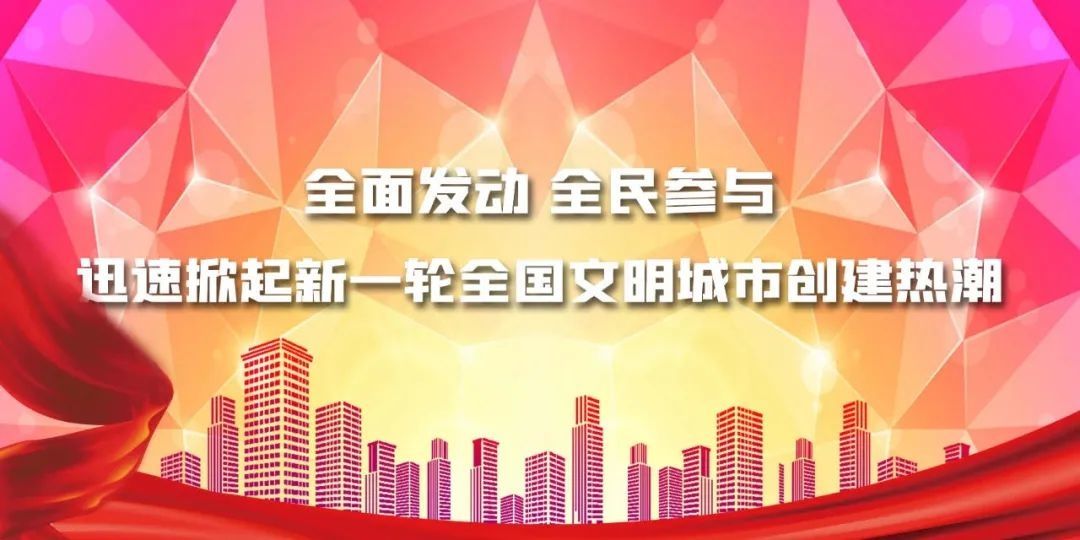 全面发动 全民参与
迅速掀起新一轮全国文明城市创建热潮